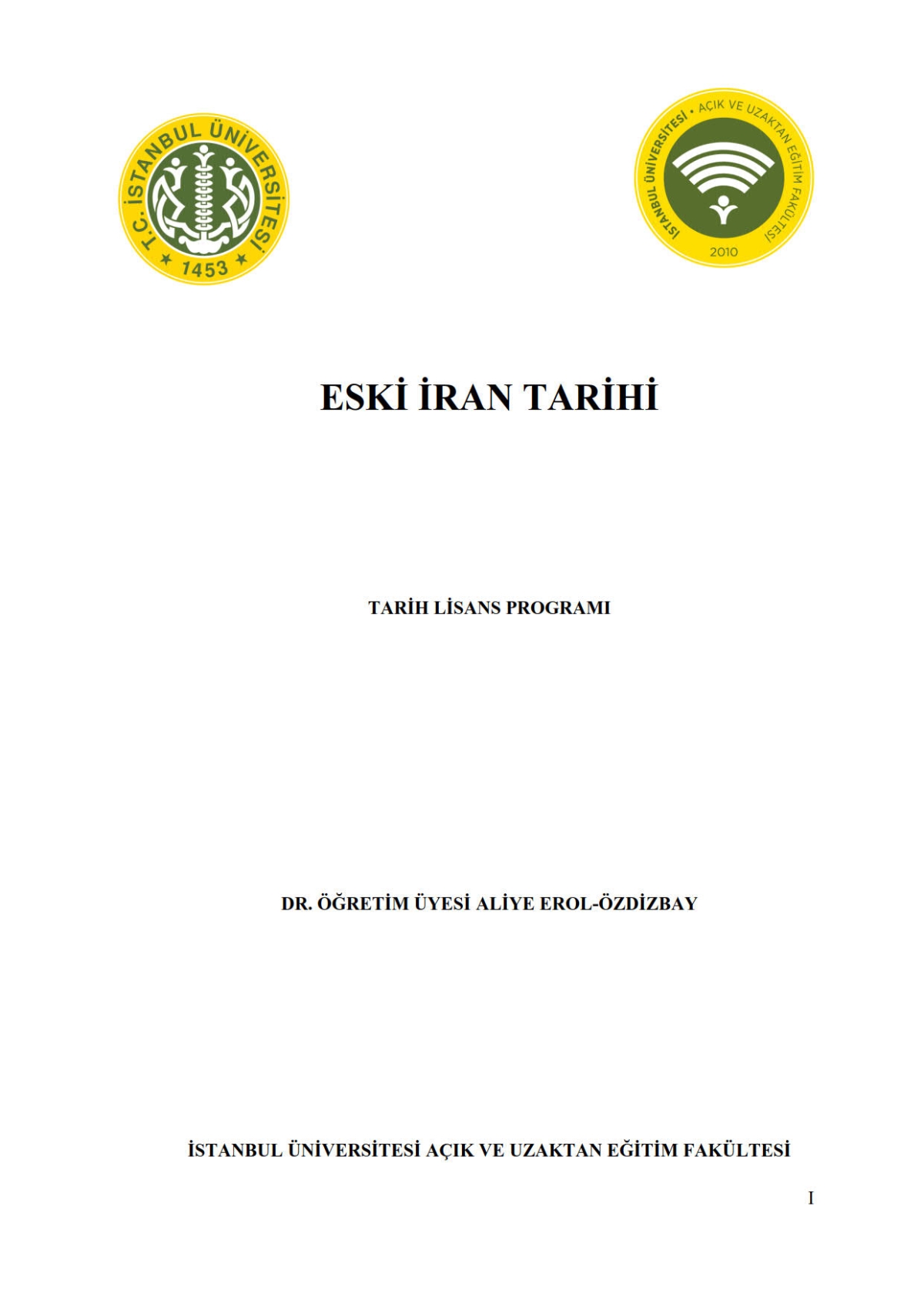 T.C. İSTANBUL ÜNİVERSİTESİ
1453

İSTANBUL ÜNİVERSİTESİ • AÇIK VE UZAKTAN EĞİTİM FAKÜLTESİ
2010

ESKİ İRAN TARİHİ

TARİH LİSANS PROGRAMI

DR. ÖĞRETİM ÜYESİ ALİYE EROL-ÖZDİZBAY

İSTANBUL ÜNİVERSİTESİ AÇIK VE UZAKTAN EĞİTİM FAKÜLTESİ

I